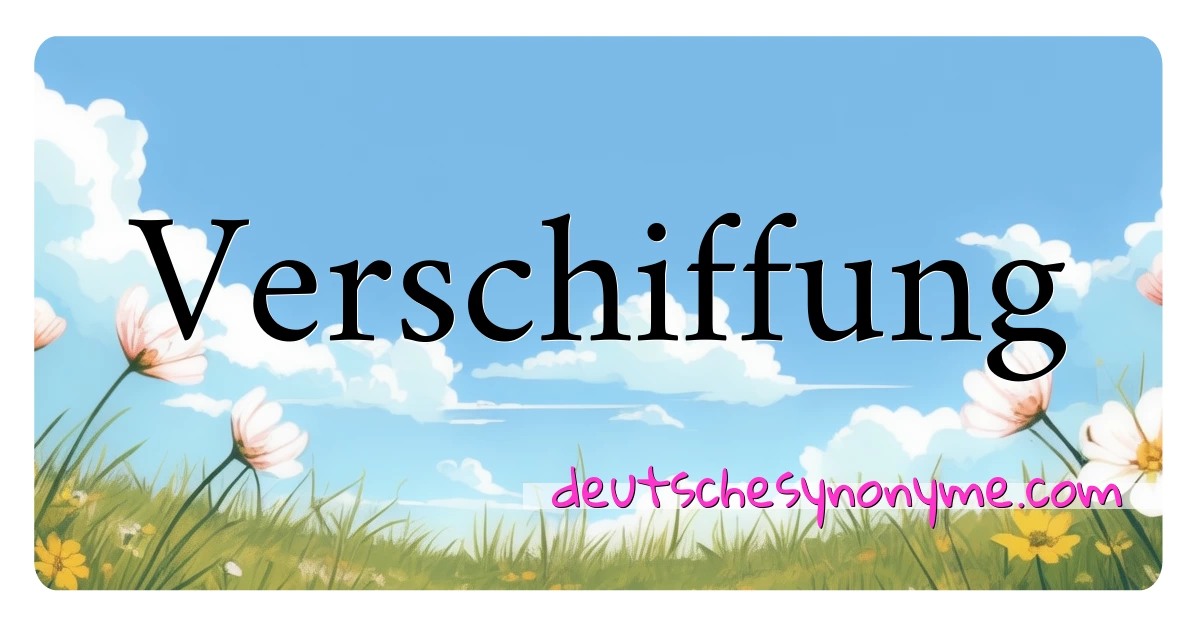 Verschiffung

deutschesynonyme.com